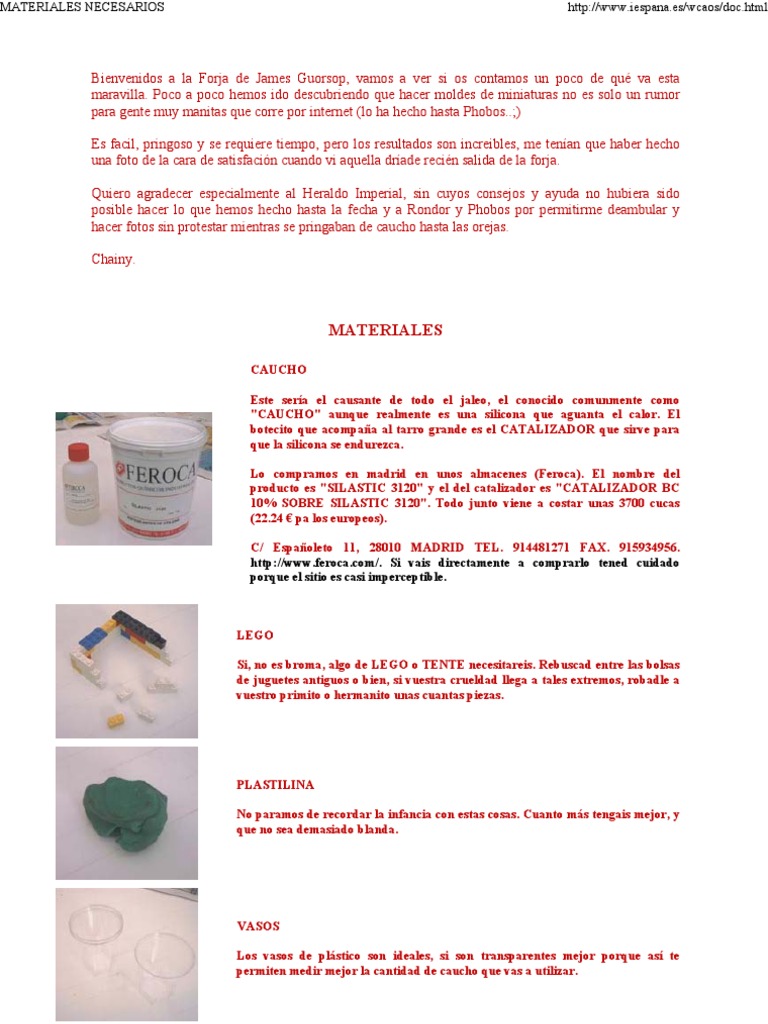 MATERIALES NECESARIOS

http://www.iespana.es/wcaos/doc.html

Bienvenidos a la Forja de James Guorsop, vamos a ver si os contamos un poco de qué va esta maravilla. Poco a poco hemos ido descubriendo que hacer moldes de miniaturas no es solo un rumor para gente muy manitas que corre por internet (lo ha hecho hasta Phobos..;)

Es facil, pringoso y se requiere tiempo, pero los resultados son increibles, me tenian que haber hecho una foto de la cara de satisfación cuando vi aquella driade recién salida de la forja.

Quiero agradecer especialmente al Heraldo Imperial, sin cuyos consejos y ayuda no hubiera sido posible hacer lo que hemos hecho hasta la fecha y a Rondor y Phobos por permitirme deambular y hacer fotos sin protestar mientras se pringaban de caucho hasta las orejas.

Chainy.

MATERIALES

CAUCHO

Este sería el causante de todo el jaleo, el conocido comunmente como "CAUCHO" aunque realmente es una silicona que aguanta el calor. El botecito que acompaña al tarro grande es el CATALIZADOR que sirve para que la silicona se endurezca.

Lo compramos en madrid en unos almacenes (Feroca). El nombre del producto es "SILASTIC 3120" y el del catalizador es "CATALIZADOR BC 10% SOBRE SILASTIC 3120". Todo junto viene a costar unas 3700 cucas (22.24 € pa los europeos).

C/ Españoleto 11, 28010 MADRID TEL. 914481271 FAX. 915934956. http://www.feroca.com/. Si vais directamente a comprarlo tened cuidado porque el sitio es casi imperceptible.

FEROCA

LEGO

Si, no es broma, algo de LEGO o TENTE necesitareis. Rebuscad entre las bolsas de juguetes antiguos o bien, si vuestra crueldad llega a tales extremos, robadle a vuestro primito o hermanito unas cuantas piezas.

PLASTILINA

No paramos de recordar la infancia con estas cosas. Cuanto más tengais mejor, y que no sea demasiado blanda.

VASOS

Los vasos de plástico son ideales, si son transparentes mejor porque así te permiten medir mejor la cantidad de caucho que vas a utilizar.